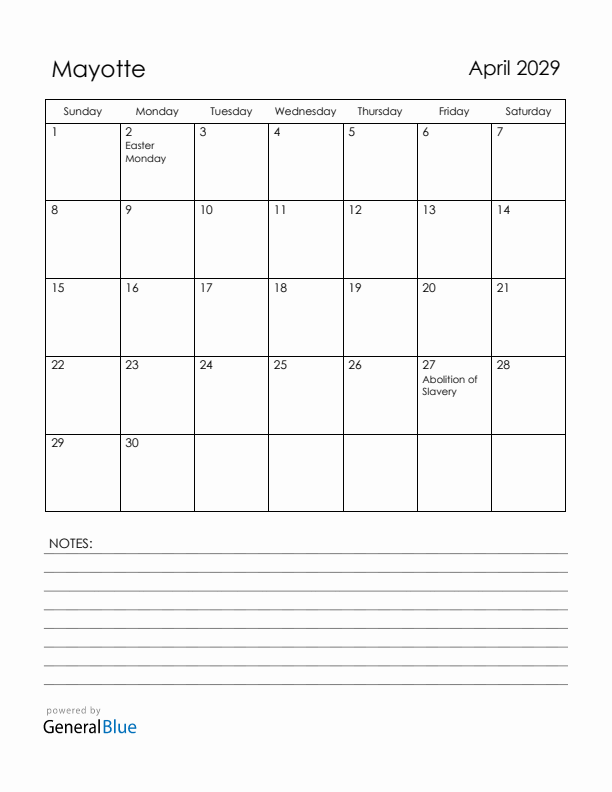 Mayotte

April 2029

| Sunday | Monday | Tuesday | Wednesday | Thursday | Friday | Saturday |
|---|---|---|---|---|---|---|
| 1 | 2 Easter Monday | 3 | 4 | 5 | 6 | 7 |
| 8 | 9 | 10 | 11 | 12 | 13 | 14 |
| 15 | 16 | 17 | 18 | 19 | 20 | 21 |
| 22 | 23 | 24 | 25 | 26 | 27 Abolition of Slavery | 28 |
| 29 | 30 | | | | | |

NOTES:

powered by
GeneralBlue